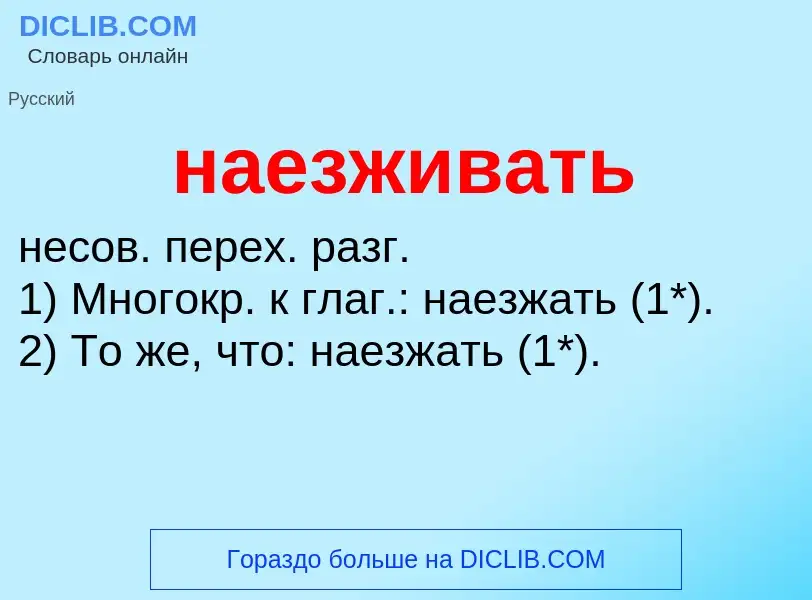 DICLIB.COM
Словарь онлайн

Русский

наезживать

несов. перех. разг.
1) Многокр. к глаг.: наезжать (1*).
2) То же, что: наезжать (1*).

Гораздо больше на DICLIB.COM